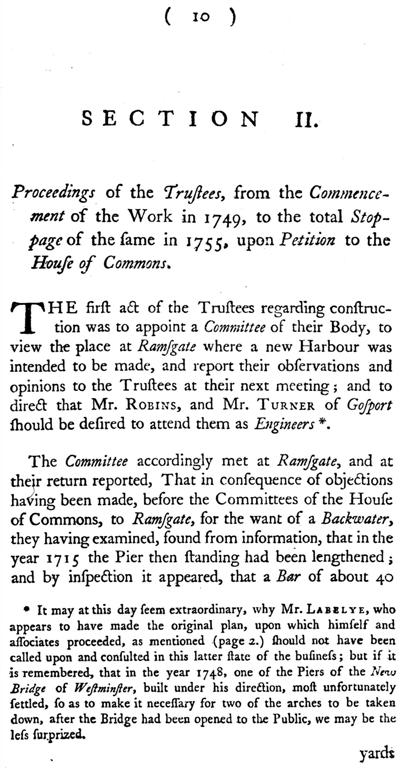 ( 10 )

SECTION II.

Proceedings of the Truſtees, from the Commencement of the Work in 1749, to the total Stoppage of the ſame in 1755, upon Petition to the Houſe of Commons.

THE firſt act of the Truſtees regarding conſtruction was to appoint a Committee of their Body, to view the place at Ramſgate where a new Harbour was intended to be made, and report their obſervations and opinions to the Truſtees at their next meeting; and to direct that Mr. ROBINS, and Mr. TURNER of Goſport ſhould be deſired to attend them as Engineers *.

The Committee accordingly met at Ramſgate, and at their return reported, That in conſequence of objections having been made, before the Committees of the Houſe of Commons, to Ramſgate, for the want of a Backwater, they having examined, found from information, that in the year 1715 the Pier then ſtanding had been lengthened; and by inſpection it appeared, that a Bar of about 40

* It may at this day ſeem extraordinary, why Mr. LABELYE, who appears to have made the original plan, upon which himſelf and aſſociates proceeded, as mentioned (page 2.) ſhould not have been called upon and conſulted in this latter ſtate of the buſineſs; but if it is remembered, that in the year 1748, one of the Piers of the New Bridge of Weſtminſter, built under his direction, moſt unfortunately ſettled, ſo as to make it neceſſary for two of the arches to be taken down, after the Bridge had been opened to the Public, we may be the leſs ſurprized.

yards